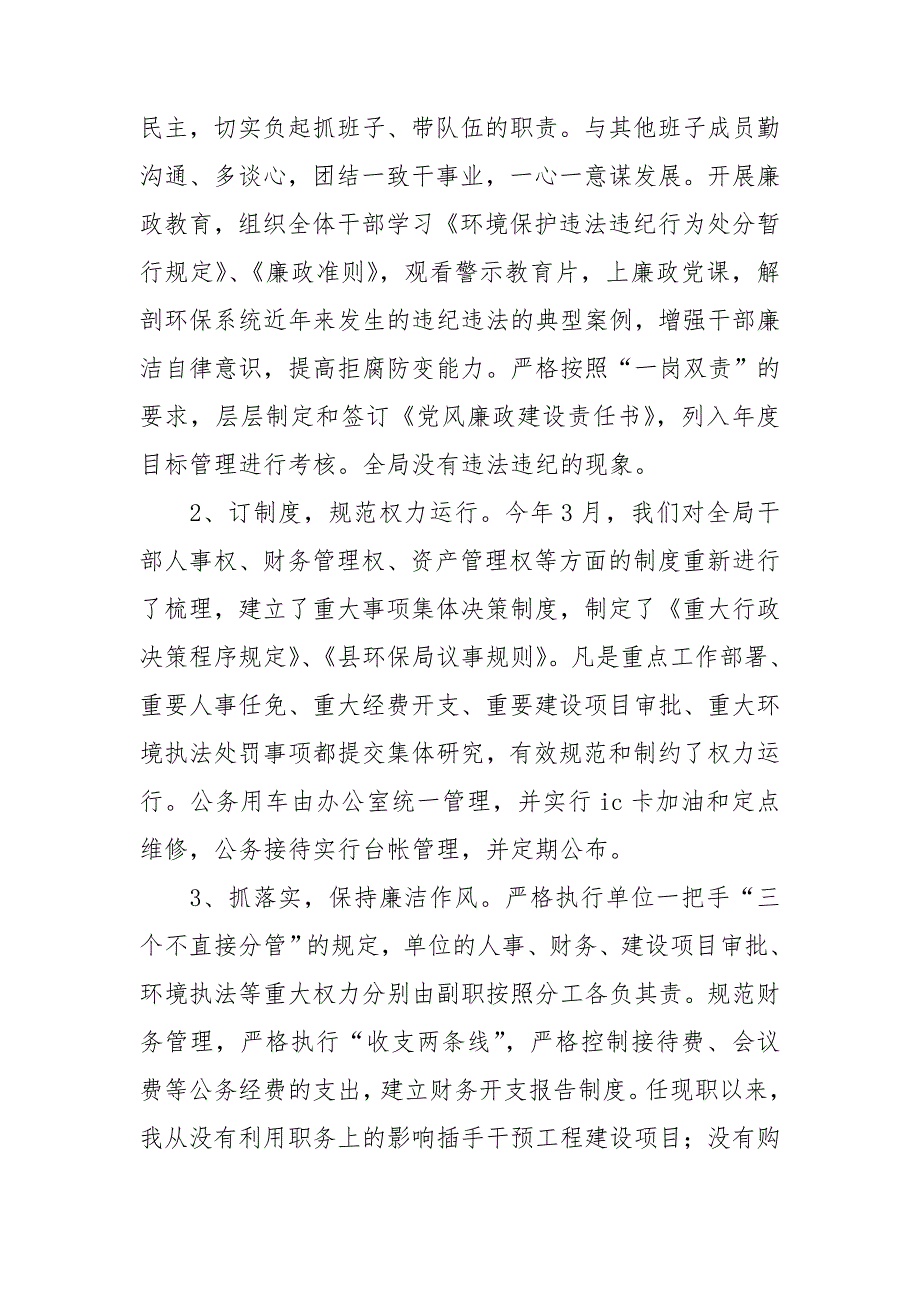 民主，切实负起抓班子、带队伍的职责。与其他班子成员勤沟通、多谈心，团结一致干事业，一心一意谋发展。开展廉政教育，组织全体干部学习《环境保护违法违纪行为处分暂行规定》、《廉政准则》，观看警示教育片，上廉政党课，解剖环保系统近年来发生的违纪违法的典型案例，增强干部廉洁自律意识，提高拒腐防变能力。严格按照“一岗双责”的要求，层层制定和签订《党风廉政建设责任书》，列入年度目标管理进行考核。全局没有违法违纪的现象。

2、订制度，规范权力运行。今年3月，我们对全局干部人事权、财务管理权、资产管理权等方面的制度重新进行了梳理，建立了重大事项集体决策制度，制定了《重大行政决策程序规定》、《县环保局议事规则》。凡是重点工作部署、重要人事任免、重大经费开支、重要建设项目审批、重大环境执法处罚事项都提交集体研究，有效规范和制约了权力运行。公务用车由办公室统一管理，并实行ic卡加油和定点维修，公务接待实行台帐管理，并定期公布。

3、抓落实，保持廉洁作风。严格执行单位一把手“三个不直接分管”的规定，单位的人事、财务、建设项目审批、环境执法等重大权力分别由副职按照分工各负其责。规范财务管理，严格执行“收支两条线”，严格控制接待费、会议费等公务经费的支出，建立财务开支报告制度。任现职以来，我从没有利用职务上的影响插手干预工程建设项目；没有购